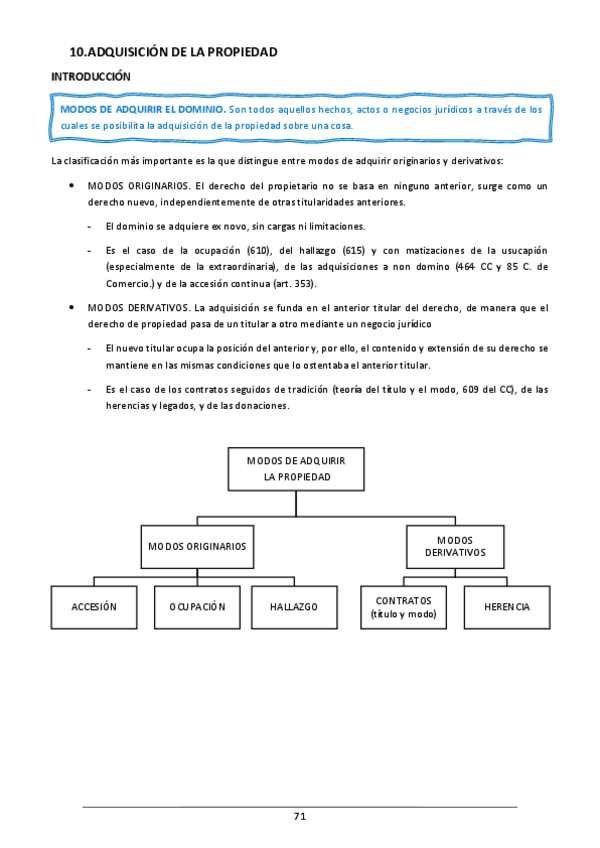 10.ADQUISICIÓN DE LA PROPIEDAD

INTRODUCCIÓN

MODOS DE ADQUIRIR EL DOMINIO. Son todos aquellos hechos, actos o negocios jurídicos a través de los cuales se posibilita la adquisición de la propiedad sobre una cosa.

La clasificación más importante es la que distingue entre modos de adquirir originarios y derivativos:

• MODOS ORIGINARIOS. El derecho del propietario no se basa en ninguno anterior, surge como un derecho nuevo, independientemente de otras titularidades anteriores.

- El dominio se adquiere ex novo, sin cargas ni limitaciones.

- Es el caso de la ocupación (610), del hallazgo (615) y con matizaciones de la usucapión (especialmente de la extraordinaria), de las adquisiciones a non domino (464 CC y 85 C. de Comercio.) y de la accesión continua (art. 353).

• MODOS DERIVATIVOS. La adquisición se funda en el anterior titular del derecho, de manera que el derecho de propiedad pasa de un titular a otro mediante un negocio jurídico

- El nuevo titular ocupa la posición del anterior y, por ello, el contenido y extensión de su derecho se mantiene en las mismas condiciones que lo ostentaba el anterior titular.

- Es el caso de los contratos seguidos de tradición (teoría del título y el modo, 609 del CC), de las herencias y legados, y de las donaciones.

MODOS DE ADQUIRIR LA PROPIEDAD

MODOS ORIGINARIOS

MODOS DERIVATIVOS

ACCESIÓN

OCUPACIÓN

HALLAZGO

CONTRATOS (título y modo)

HERENCIA

71